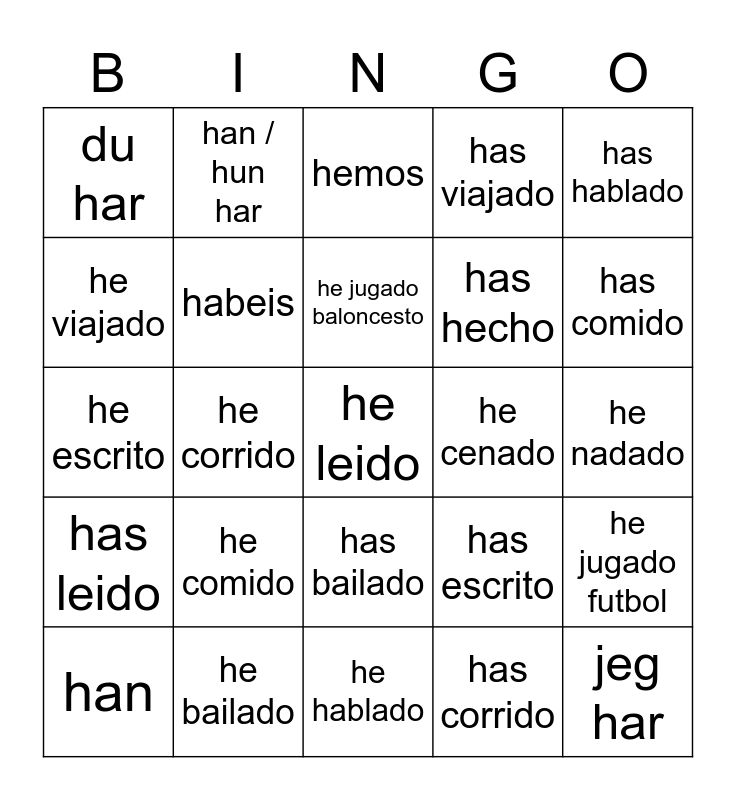 | B | I | N | G | O |
|---|---|---|---|---|
| du har | han / hun har | hemos | has viajado | has hablado |
| he viajado | habeis | he jugado baloncesto | has hecho | has comido |
| he escrito | he corrido | he leido | he cenado | he nadado |
| has leido | he comido | has bailado | has escrito | he jugado futbol |
| han | he bailado | he hablado | has corrido | jeg har |